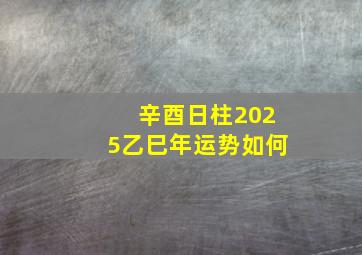 辛酉日柱2025乙巳年运势如何